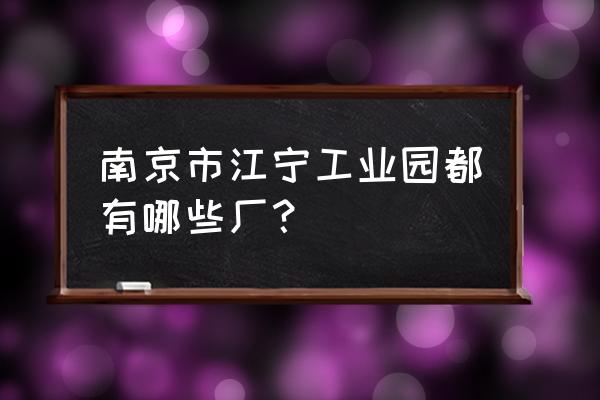 南京市江宁工业园都有哪些厂？